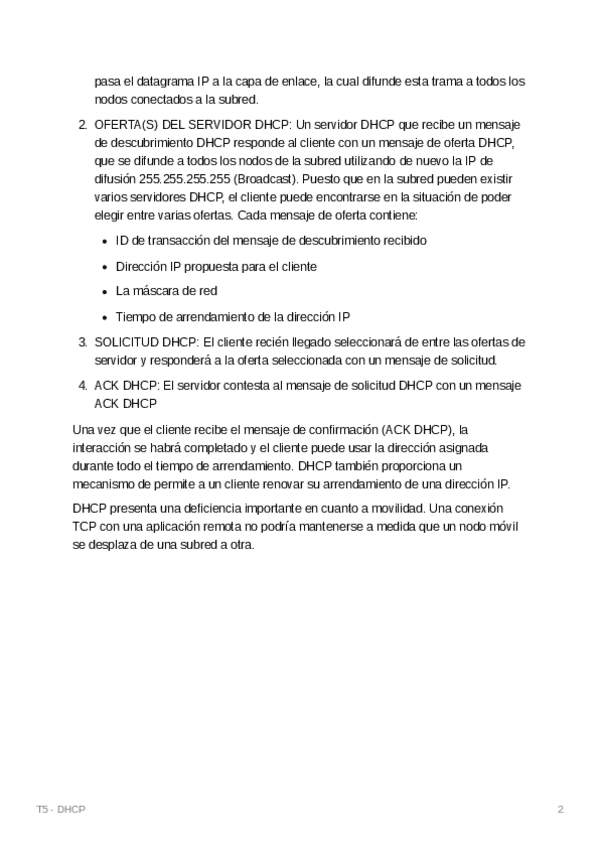 pasa el datagrama IP a la capa de enlace, la cual difunde esta trama a todos los nodos conectados a la subred.

2. OFERTA(S) DEL SERVIDOR DHCP: Un servidor DHCP que recibe un mensaje de descubrimiento DHCP responde al cliente con un mensaje de oferta DHCP, que se difunde a todos los nodos de la subred utilizando de nuevo la IP de difusión 255.255.255.255 (Broadcast). Puesto que en la subred pueden existir varios servidores DHCP, el cliente puede encontrarse en la situación de poder elegir entre varias ofertas. Cada mensaje de oferta contiene:

• ID de transacción del mensaje de descubrimiento recibido
• Dirección IP propuesta para el cliente
• La máscara de red
• Tiempo de arrendamiento de la dirección IP

3. SOLICITUD DHCP: El cliente recién llegado seleccionará de entre las ofertas de servidor y responderá a la oferta seleccionada con un mensaje de solicitud.

4. ACK DHCP: El servidor contesta al mensaje de solicitud DHCP con un mensaje ACK DHCP

Una vez que el cliente recibe el mensaje de confirmación (ACK DHCP), la interacción se habrá completado y el cliente puede usar la dirección asignada durante todo el tiempo de arrendamiento. DHCP también proporciona un mecanismo de permite a un cliente renovar su arrendamiento de una dirección IP.

DHCP presenta una deficiencia importante en cuanto a movilidad. Una conexión TCP con una aplicación remota no podría mantenerse a medida que un nodo móvil se desplaza de una subred a otra.

T5 - DHCP

2